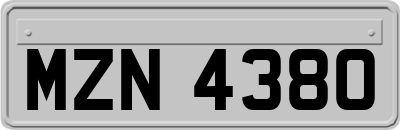 MZN 4380